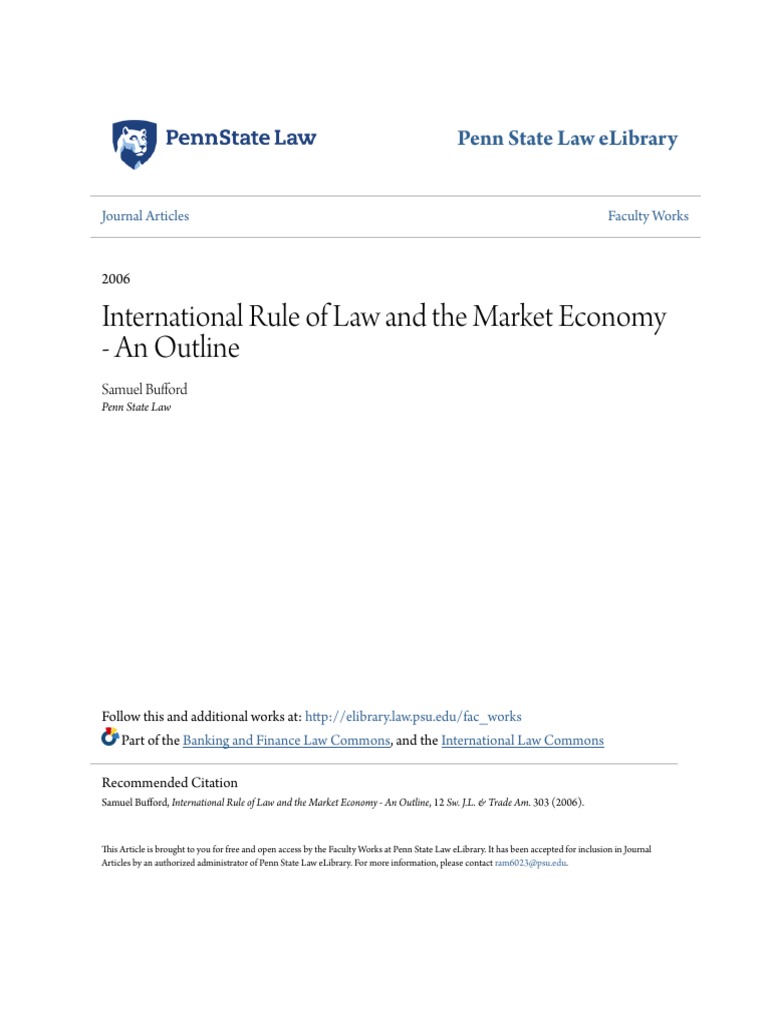 PennState Law

Penn State Law eLibrary

Journal Articles

Faculty Works

2006

International Rule of Law and the Market Economy - An Outline

Samuel Bufford
Penn State Law

Follow this and additional works at: http://elibrary.law.psu.edu/fac_works
Part of the Banking and Finance Law Commons, and the International Law Commons

Recommended Citation
Samuel Bufford, International Rule of Law and the Market Economy - An Outline, 12 Sw. J.L. & Trade Am. 303 (2006).

This Article is brought to you for free and open access by the Faculty Works at Penn State Law eLibrary. It has been accepted for inclusion in Journal Articles by an authorized administrator of Penn State Law eLibrary. For more information, please contact ram6023@psu.edu.